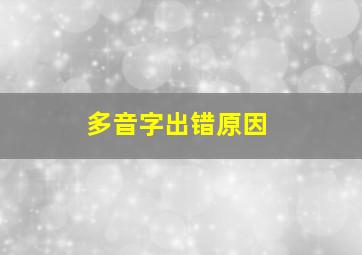 多音字出错原因